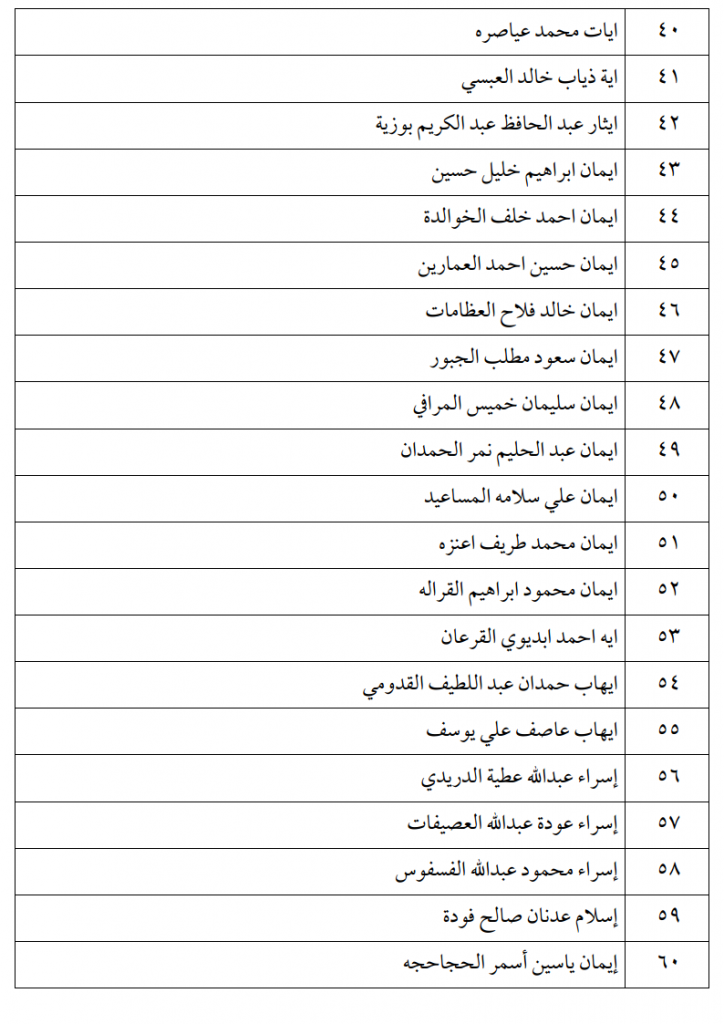 | ٤٠ | ايات محمد عياصره |
|---|---|
| ٤١ | اية ذياب خالد العبسي |
| ٤٢ | ايثار عبد الحافظ عبد الكريم بوزية |
| ٤٣ | ايمان ابراهيم خليل حسين |
| ٤٤ | ايمان احمد خلف الخوالدة |
| ٤٥ | ايمان حسين احمد العمارين |
| ٤٦ | ايمان خالد فلاح العظامات |
| ٤٧ | ايمان سعود مطلب الجبور |
| ٤٨ | ايمان سليمان خميس المرافي |
| ٤٩ | ايمان عبد الحليم نمر الحمدان |
| ٥٠ | ايمان علي سلامه المساعيد |
| ٥١ | ايمان محمد طريف اعنزه |
| ٥٢ | ايمان محمود ابراهيم القراله |
| ٥٣ | ايه احمد ابديوي القرعان |
| ٥٤ | ايهاب حمدان عبد اللطيف القدومي |
| ٥٥ | ايهاب عاصف علي يوسف |
| ٥٦ | إسراء عبدالله عطية الدريدي |
| ٥٧ | إسراء عودة عبدالله العصيفات |
| ٥٨ | إسراء محمود عبدالله الفسفوس |
| ٥٩ | إسلام عدنان صالح فودة |
| ٦٠ | إيمان ياسين أسمر الحجاحجه |